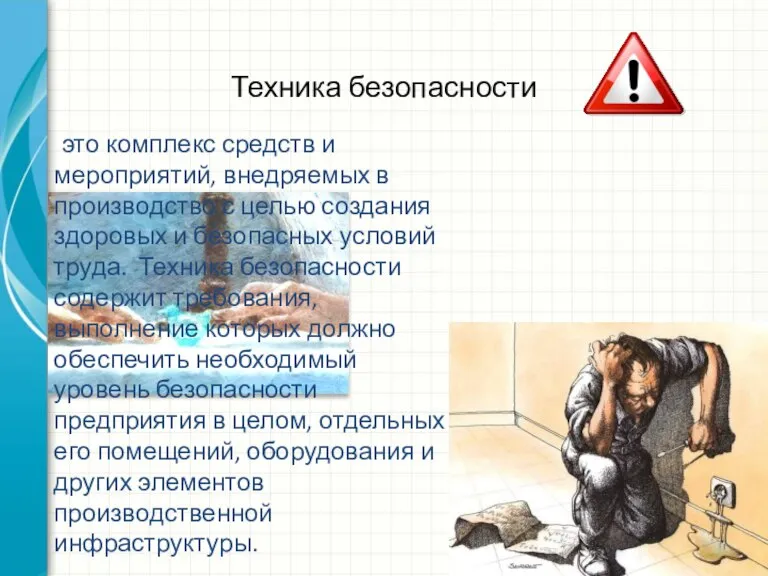 Техника безопасности

это комплекс средств и мероприятий, внедряемых в производство с целью создания здоровых и безопасных условий труда. Техника безопасности содержит требования, выполнение которых должно обеспечить необходимый уровень безопасности предприятия в целом, отдельных его помещений, оборудования и других элементов производственной инфраструктуры.